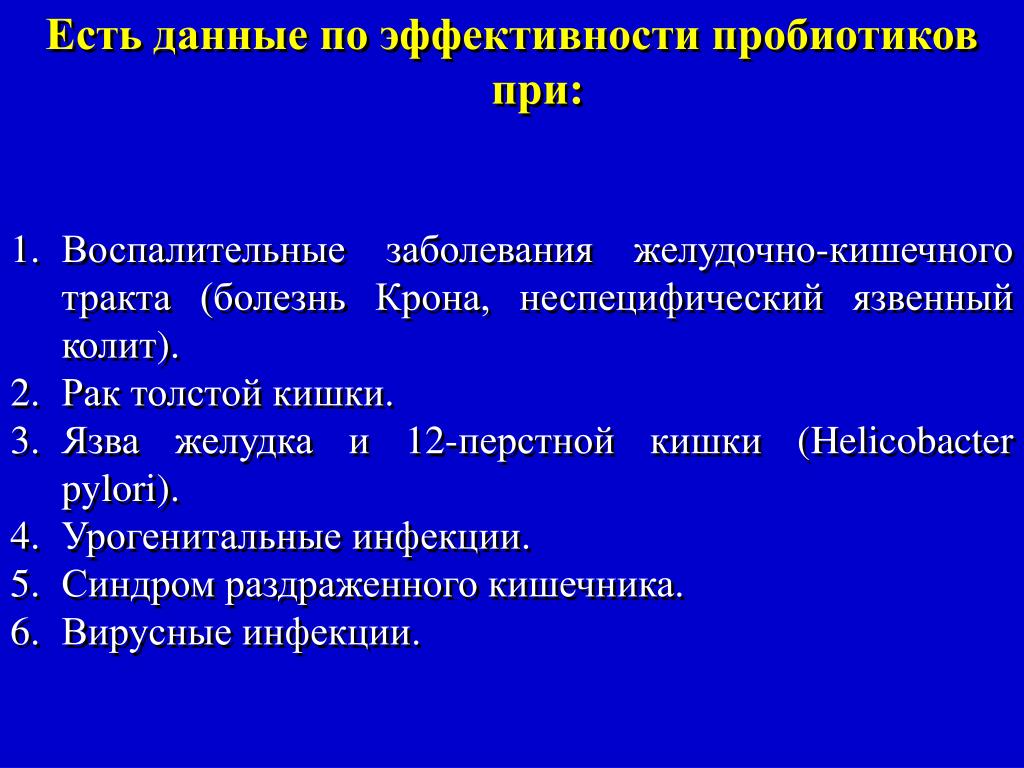 Есть данные по эффективности пробиотиков при:

1. Воспалительные заболевания желудочно-кишечного тракта (болезнь Крона, неспецифический язвенный колит).
2. Рак толстой кишки.
3. Язва желудка и 12-перстной кишки (Helicobacter pylori).
4. Урогенитальные инфекции.
5. Синдром раздраженного кишечника.
6. Вирусные инфекции.